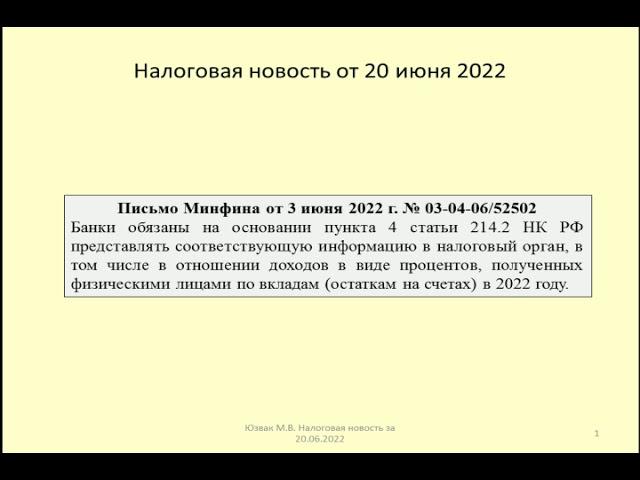 Налоговая новость от 20 июня 2022

Письмо Минфина от 3 июня 2022 г. № 03-04-06/52502
Банки обязаны на основании пункта 4 статьи 214.2 НК РФ представлять соответствующую информацию в налоговый орган, в том числе в отношении доходов в виде процентов, полученных физическими лицами по вкладам (остаткам на счетах) в 2022 году.

Юзвак М.В. Налоговая новость за 20.06.2022

1